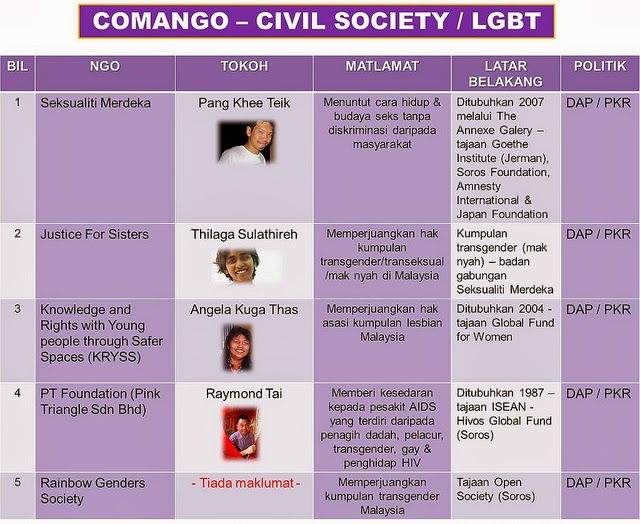 COMANGO – CIVIL SOCIETY / LGBT

| BIL | NGO | TOKOH | MATLAMAT | LATAR BELAKANG | POLITIK |
|---|---|---|---|---|---|
| 1 | Seksualiti Merdeka | Pang Khee Teik | Menuntut cara hidup & budaya seks tanpa diskriminasi daripada masyarakat | Ditubuhkan 2007 melalui The Annexe Galery – tajaan Goethe Institute (Jerman), Soros Foundation, Amnesty International & Japan Foundation | DAP / PKR |
| 2 | Justice For Sisters | Thilaga Sulathireh | Memperjuangkan hak kumpulan transgender/transeksual /mak nyah di Malaysia | Kumpulan transgender (mak nyah) – badan gabungan Seksualiti Merdeka | DAP / PKR |
| 3 | Knowledge and Rights with Young people through Safer Spaces (KRYSS) | Angela Kuga Thas | Memperjuangkan hak asasi kumpulan lesbian Malaysia | Ditubuhkan 2004 - tajaan Global Fund for Women | DAP / PKR |
| 4 | PT Foundation (Pink Triangle Sdn Bhd) | Raymond Tai | Memberi kesedaran kepada pesakit AIDS yang terdiri daripada penagih dadah, pelacur, transgender, gay & penghidap HIV | Ditubuhkan 1987 – tajaan ISEAN - Hivos Global Fund (Soros) | DAP / PKR |
| 5 | Rainbow Genders Society | - Tiada maklumat - | Memperjuangkan kumpulan transgender Malaysia | Tajaan Open Society (Soros) | DAP / PKR |